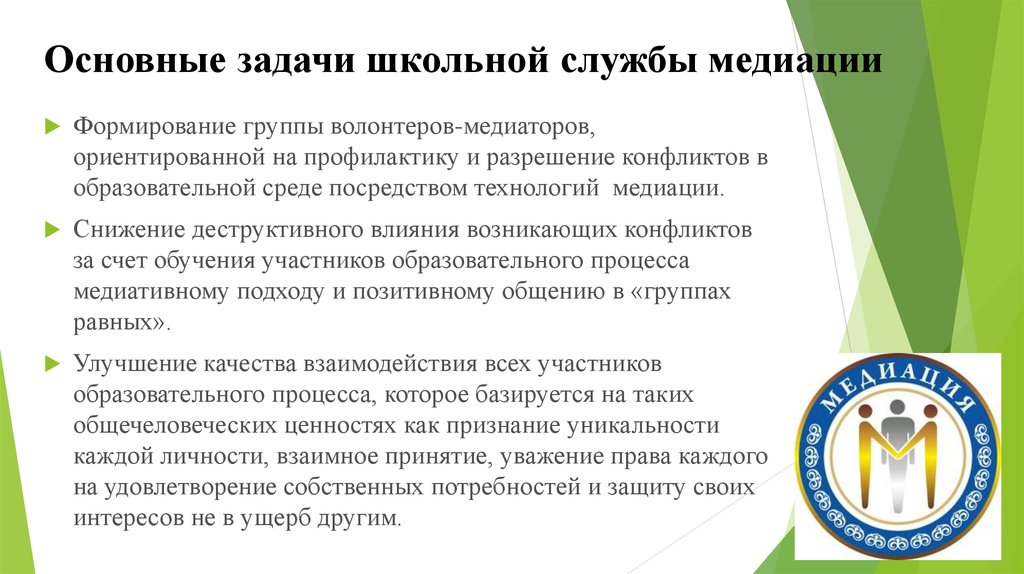 Основные задачи школьной службы медиации

Формирование группы волонтеров-медиаторов, ориентированной на профилактику и разрешение конфликтов в образовательной среде посредством технологий медиации.

Снижение деструктивного влияния возникающих конфликтов за счет обучения участников образовательного процесса медиативному подходу и позитивному общению в «группах равных».

Улучшение качества взаимодействия всех участников образовательного процесса, которое базируется на таких общечеловеческих ценностях как признание уникальности каждой личности, взаимное принятие, уважение права каждого на удовлетворение собственных потребностей и защиту своих интересов не в ущерб другим.

МЕДИАЦИЯ